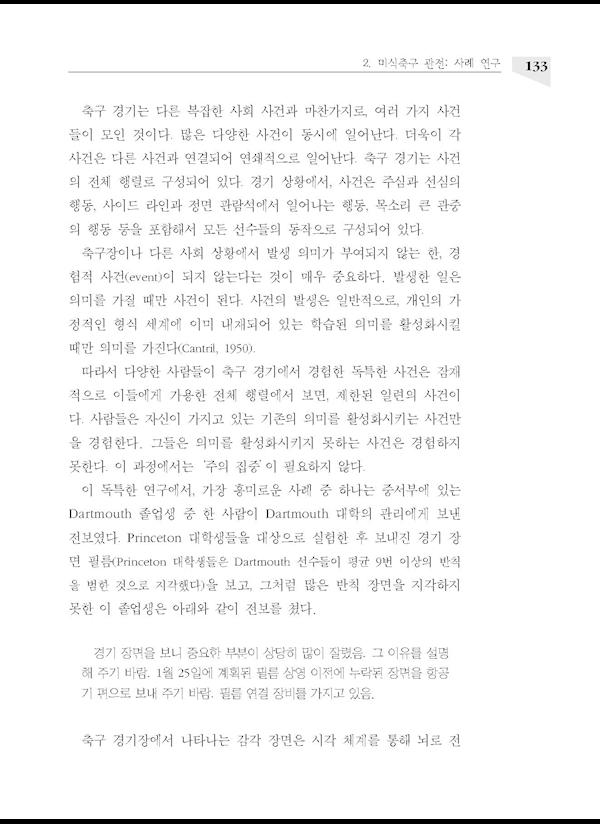 2. 미식축구 관전: 사례 연구 133

축구 경기는 다른 복잡한 사회 사건과 마찬가지로, 여러 가지 사건들이 모인 것이다. 많은 다양한 사건이 동시에 일어난다. 더욱이 각 사건은 다른 사건과 연결되어 연쇄적으로 일어난다. 축구 경기는 사건의 전체 행렬로 구성되어 있다. 경기 상황에서, 사건은 주심과 선심의 행동, 사이드 라인과 정면 관람석에서 일어나는 행동, 목소리 큰 관중의 행동 등을 포함해서 모든 선수들의 동작으로 구성되어 있다.

축구장이나 다른 사회 상황에서 발생 의미가 부여되지 않는 한, 경험적 사건(event)이 되지 않는다는 것이 매우 중요하다. 발생한 일은 의미를 가질 때만 사건이 된다. 사건의 발생은 일반적으로, 개인의 가정적인 형식 세계에 이미 내재되어 있는 학습된 의미를 활성화시킬 때만 의미를 가진다(Cantril, 1950).

따라서 다양한 사람들이 축구 경기에서 경험한 독특한 사건은 잠재적으로 이들에게 가용한 전체 행렬에서 보면, 제한된 일련의 사건이다. 사람들은 자신이 가지고 있는 기존의 의미를 활성화시키는 사건만을 경험한다. 그들은 의미를 활성화시키지 못하는 사건은 경험하지 못한다. 이 과정에서는 '주의 집중'이 필요하지 않다.

이 독특한 연구에서, 가장 흥미로운 사례 중 하나는 중서부에 있는 Dartmouth 졸업생 중 한 사람이 Dartmouth 대학의 관리에게 보낸 전보였다. Princeton 대학생들을 대상으로 실험한 후 보내진 경기 장면 필름(Princeton 대학생들은 Dartmouth 선수들이 평균 9번 이상의 반칙을 범한 것으로 지각했다)을 보고, 그처럼 많은 반칙 장면을 지각하지 못한 이 졸업생은 아래와 같이 전보를 쳤다.

경기 장면을 보니 중요한 부분이 상당히 많이 잘렸음. 그 이유를 설명해 주기 바람. 1월 25일에 계획된 필름 상영 이전에 누락된 장면을 항공기 편으로 보내 주기 바람. 필름 연결 장비를 가지고 있음.

축구 경기장에서 나타나는 감각 장면은 시각 체계를 통해 뇌로 전